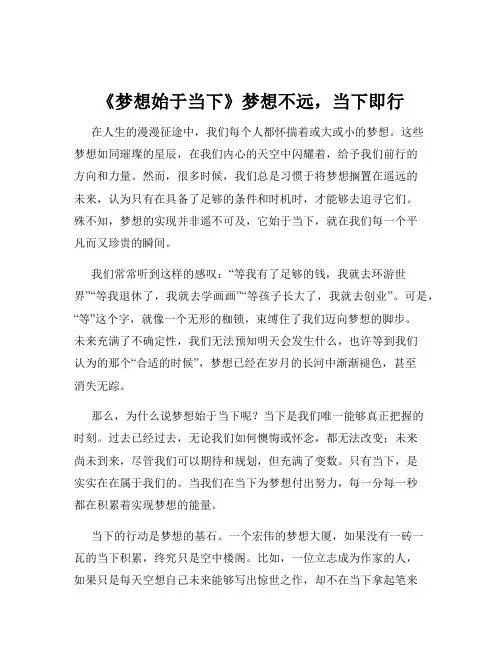 《梦想始于当下》梦想不远，当下即行

在人生的漫漫征途中，我们每个人都怀揣着或大或小的梦想。这些梦想如同璀璨的星辰，在我们内心的天空中闪耀着，给予我们前行的方向和力量。然而，很多时候，我们总是习惯于将梦想搁置在遥远的未来，认为只有在具备了足够的条件和时机时，才能够去追寻它们。殊不知，梦想的实现并非遥不可及，它始于当下，就在我们每一个平凡而又珍贵的瞬间。

我们常常听到这样的感叹：“等我有了足够的钱，我就去环游世界”“等我退休了，我就去学画画”“等孩子长大了，我就去创业”。可是，“等”这个字，就像一个无形的枷锁，束缚住了我们迈向梦想的脚步。未来充满了不确定性，我们无法预知明天会发生什么，也许等到我们认为的那个“合适的时候”，梦想已经在岁月的长河中渐渐褪色，甚至消失无踪。

那么，为什么说梦想始于当下呢？当下是我们唯一能够真正把握的时刻。过去已经过去，无论我们如何懊悔或怀念，都无法改变；未来尚未到来，尽管我们可以期待和规划，但充满了变数。只有当下，是实实在在属于我们的。当我们在当下为梦想付出努力，每一分每一秒都在积累着实现梦想的能量。

当下的行动是梦想的基石。一个宏伟的梦想大厦，如果没有一砖一瓦的当下积累，终究只是空中楼阁。比如，一位立志成为作家的人，如果只是每天空想自己未来能够写出惊世之作，却不在当下拿起笔来